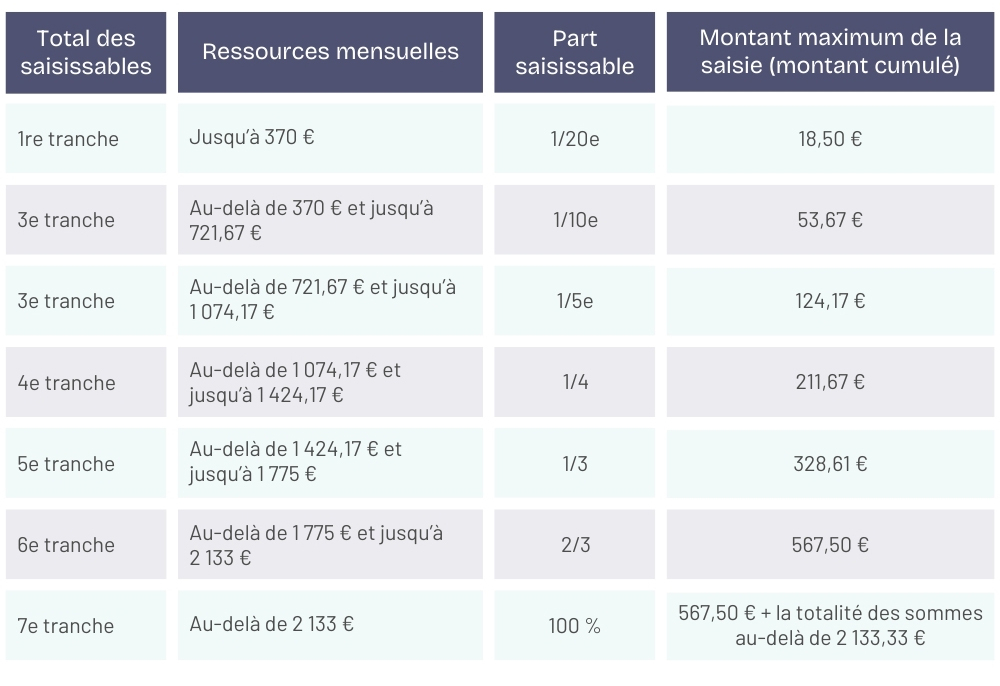 | Total des saisissables | Ressources mensuelles | Part saisissable | Montant maximum de la saisie (montant cumulé) |
|---|---|---|---|
| 1re tranche | Jusqu'à 370 € | 1/20e | 18,50 € |
| 3e tranche | Au-delà de 370 € et jusqu'à 721,67 € | 1/10e | 53,67 € |
| 3e tranche | Au-delà de 721,67 € et jusqu'à 1 074,17 € | 1/5e | 124,17 € |
| 4e tranche | Au-delà de 1 074,17 € et jusqu'à 1 424,17 € | 1/4 | 211,67 € |
| 5e tranche | Au-delà de 1 424,17 € et jusqu'à 1 775 € | 1/3 | 328,61 € |
| 6e tranche | Au-delà de 1 775 € et jusqu'à 2 133 € | 2/3 | 567,50 € |
| 7e tranche | Au-delà de 2 133 € | 100 % | 567,50 € + la totalité des sommes au-delà de 2 133,33 € |